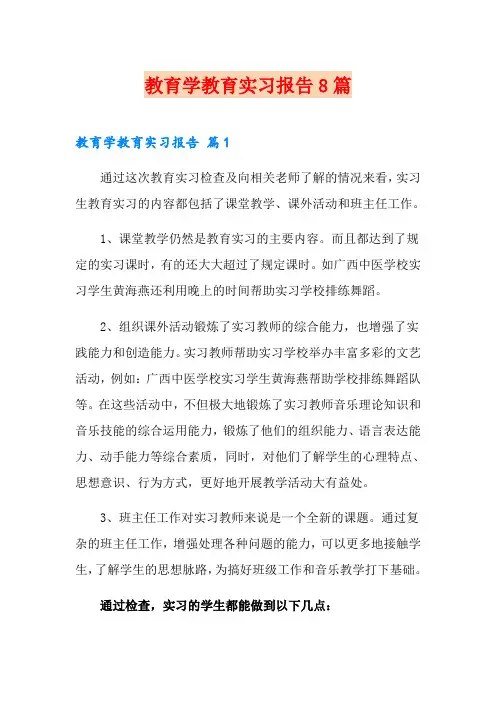 教育学教育实习报告8篇

教育学教育实习报告 篇1

通过这次教育实习检查及向相关老师了解的情况来看，实习生教育实习的内容都包括了课堂教学、课外活动和班主任工作。

1、课堂教学仍然是教育实习的主要内容。而且都达到了规定的实习课时，有的还大大超过了规定课时。如广西中医学校实习学生黄海燕还利用晚上的时间帮助实习学校排练舞蹈。

2、组织课外活动锻炼了实习教师的综合能力，也增强了实践能力和创造能力。实习教师帮助实习学校举办丰富多彩的文艺活动，例如：广西中医学校实习学生黄海燕帮助学校排练舞蹈队等。在这些活动中，不但极大地锻炼了实习教师音乐理论知识和音乐技能的综合运用能力，锻炼了他们的组织能力、语言表达能力、动手能力等综合素质，同时，对他们了解学生的心理特点、思想意识、行为方式，更好地开展教学活动大有益处。

3、班主任工作对实习教师来说是一个全新的课题。通过复杂的班主任工作，增强处理各种问题的能力，可以更多地接触学生，了解学生的思想脉路，为搞好班级工作和音乐教学打下基础。

通过检查，实习的学生都能做到以下几点：